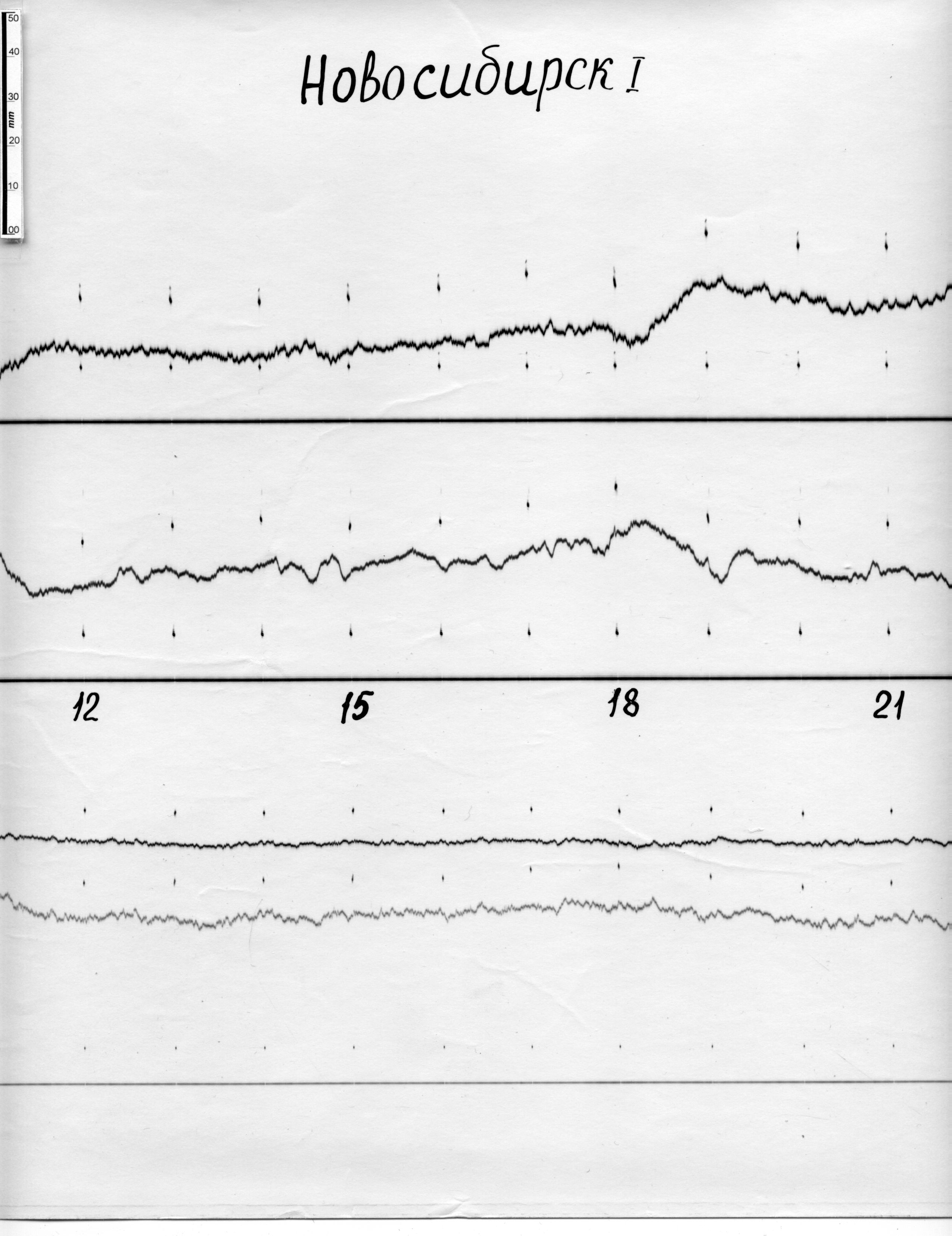 50
40
30
mm
20
10
00

Новосибирск I

12
15
18
21